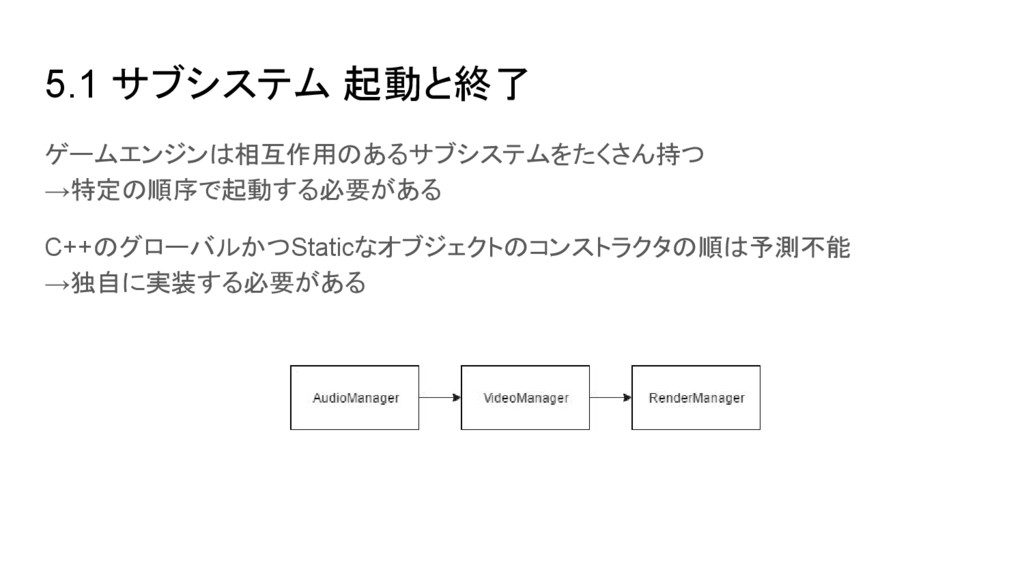 5.1 サブシステム 起動と終了

ゲームエンジンは相互作用のあるサブシステムをたくさん持つ
→特定の順序で起動する必要がある

C++のグローバルかつStaticなオブジェクトのコンストラクタの順は予測不能
→独自に実装する必要がある

AudioManager

VideoManager

RenderManager